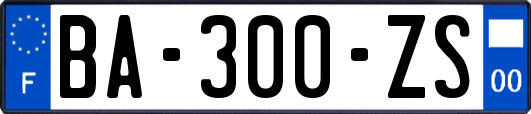 F
BA-300-ZS
00